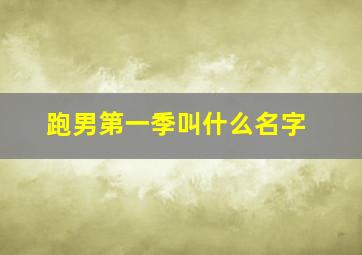 跑男第一季叫什么名字